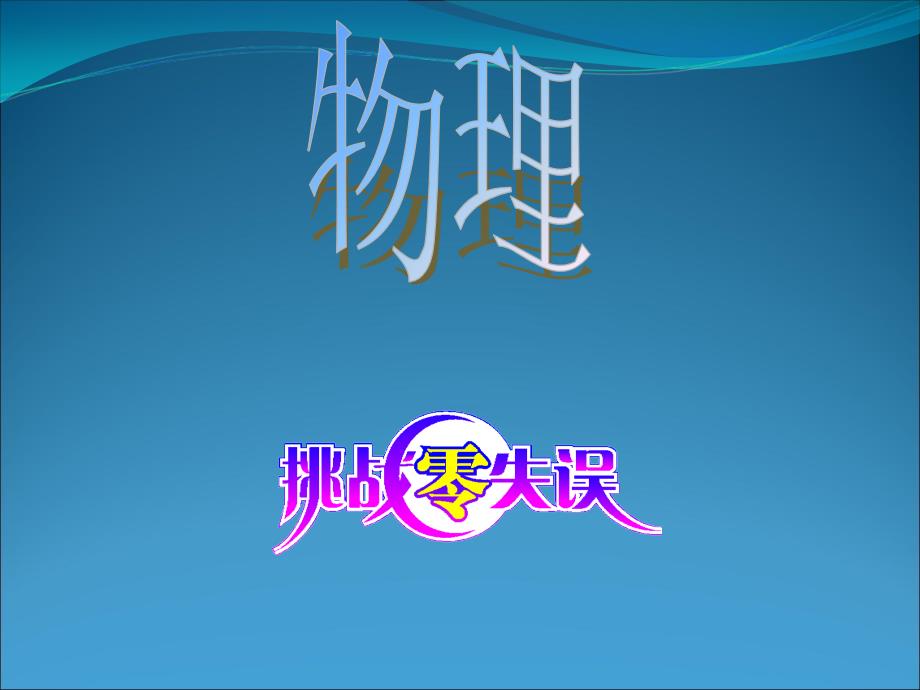 物理

挑战零失误